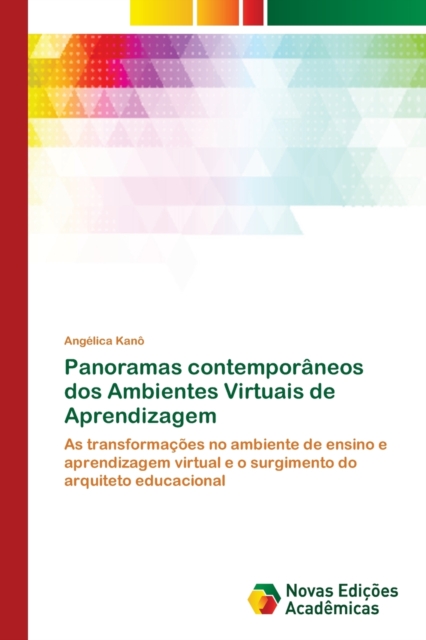 Angélica Kanô

Panoramas contemporâneos dos Ambientes Virtuais de Aprendizagem

As transformações no ambiente de ensino e aprendizagem virtual e o surgimento do arquiteto educacional

Novas Edições Acadêmicas